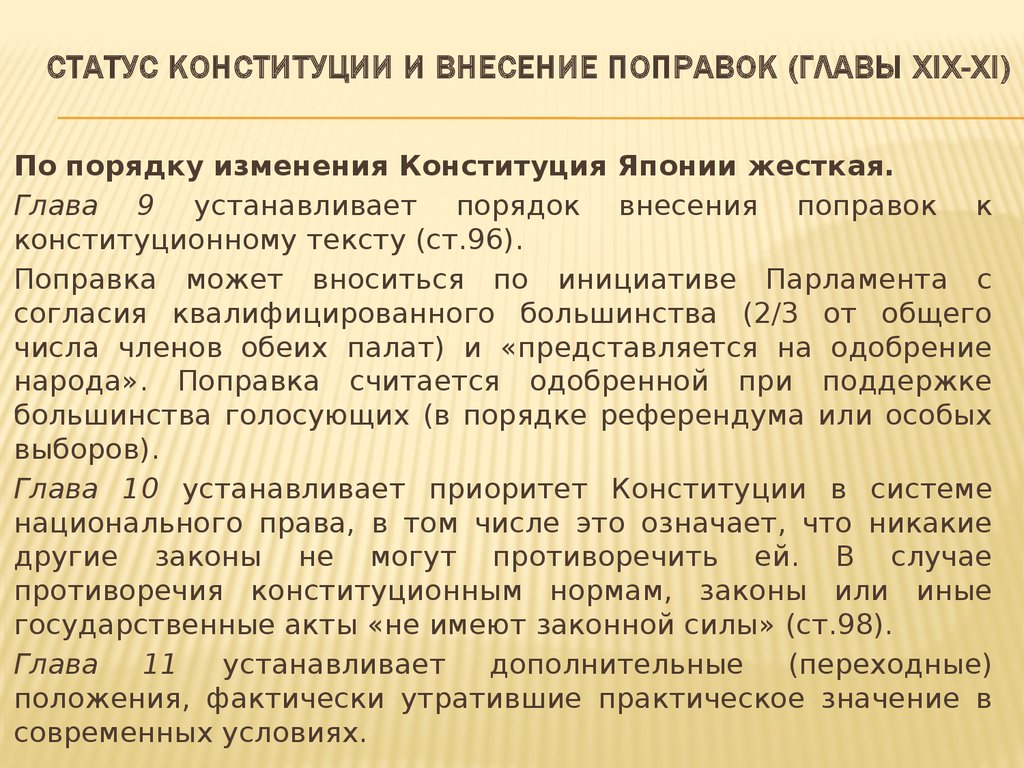 СТАТУС КОНСТИТУЦИИ И ВНЕСЕНИЕ ПОПРАВОК (ГЛАВЫ XIX-XI)

По порядку изменения Конституция Японии жесткая.

Глава 9 устанавливает порядок внесения поправок к конституционному тексту (ст.96).

Поправка может вноситься по инициативе Парламента с согласия квалифицированного большинства (2/3 от общего числа членов обеих палат) и «представляется на одобрение народа». Поправка считается одобренной при поддержке большинства голосующих (в порядке референдума или особых выборов).

Глава 10 устанавливает приоритет Конституции в системе национального права, в том числе это означает, что никакие другие законы не могут противоречить ей. В случае противоречия конституционным нормам, законы или иные государственные акты «не имеют законной силы» (ст.98).

Глава 11 устанавливает дополнительные (переходные) положения, фактически утратившие практическое значение в современных условиях.